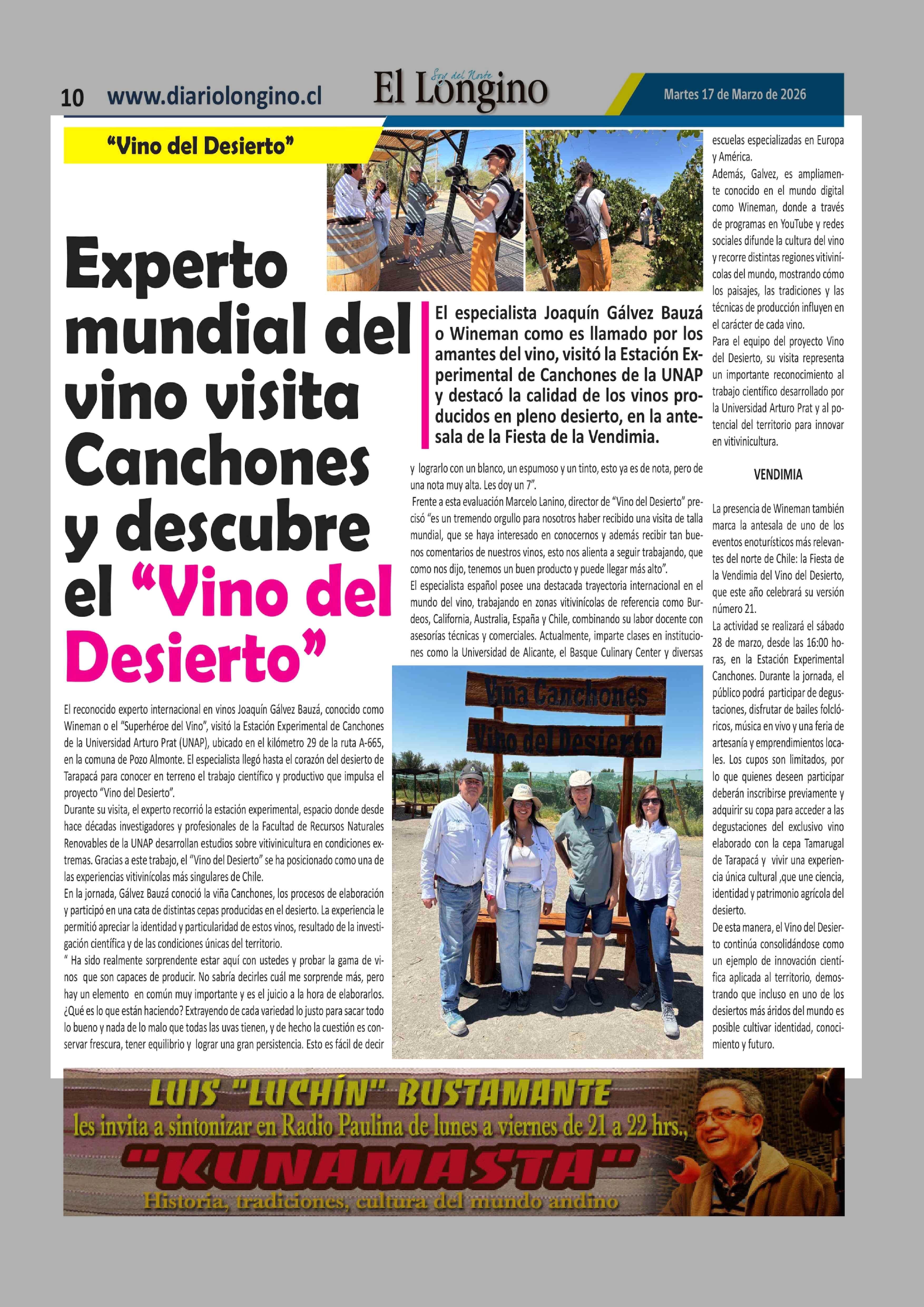 10 www.diariolongino.cl

Soy del Norte
El Longino

Martes 17 de Marzo de 2026

"Vino del Desierto"

Experto mundial del vino visita Canchones y descubre el "Vino del Desierto"

El especialista Joaquín Gálvez Bauzá o Wineman como es llamado por los amantes del vino, visitó la Estación Experimental de Canchones de la UNAP y destacó la calidad de los vinos producidos en pleno desierto, en la antesala de la Fiesta de la Vendimia.

El reconocido experto internacional en vinos Joaquín Gálvez Bauzá, conocido como Wineman o el "Superhéroe del Vino", visitó la Estación Experimental de Canchones de la Universidad Arturo Prat (UNAP), ubicado en el kilómetro 29 de la ruta A-665, en la comuna de Pozo Almonte. El especialista llegó hasta el corazón del desierto de Tarapacá para conocer en terreno el trabajo científico y productivo que impulsa el proyecto "Vino del Desierto".

Durante su visita, el experto recorrió la estación experimental, espacio donde desde hace décadas investigadores y profesionales de la Facultad de Recursos Naturales Renovables de la UNAP desarrollan estudios sobre vitivinicultura en condiciones extremas. Gracias a este trabajo, el "Vino del Desierto" se ha posicionado como una de las experiencias vitivinícolas más singulares de Chile.

En la jornada, Gálvez Bauzá conoció la viña Canchones, los procesos de elaboración y participó en una cata de distintas cepas producidas en el desierto. La experiencia le permitió apreciar la identidad y particularidad de estos vinos, resultado de la investigación científica y de las condiciones únicas del territorio.

" Ha sido realmente sorprendente estar aquí con ustedes y probar la gama de vinos que son capaces de producir. No sabría decirles cuál me sorprende más, pero hay un elemento en común muy importante y es el juicio a la hora de elaborarlos. ¿Qué es lo que están haciendo? Extrayendo de cada variedad lo justo para sacar todo lo bueno y nada de lo malo que todas las uvas tienen, y de hecho la cuestión es conservar frescura, tener equilibrio y lograr una gran persistencia. Esto es fácil de decir y lograrlo con un blanco, un espumoso y un tinto, esto ya es de nota, pero de una nota muy alta. Les doy un 7".

Frente a esta evaluación Marcelo Lanino, director de "Vino del Desierto" precisó "es un tremendo orgullo para nosotros haber recibido una visita de talla mundial, que se haya interesado en conocernos y además recibir tan buenos comentarios de nuestros vinos, esto nos alienta a seguir trabajando, que como nos dijo, tenemos un buen producto y puede llegar más alto".

El especialista español posee una destacada trayectoria internacional en el mundo del vino, trabajando en zonas vitivinícolas de referencia como Burdeos, California, Australia, España y Chile, combinando su labor docente con asesorías técnicas y comerciales. Actualmente, imparte clases en instituciones como la Universidad de Alicante, el Basque Culinary Center y diversas escuelas especializadas en Europa y América.

Además, Galvez, es ampliamente conocido en el mundo digital como Wineman, donde a través de programas en YouTube y redes sociales difunde la cultura del vino y recorre distintas regiones vitivinícolas del mundo, mostrando cómo los paisajes, las tradiciones y las técnicas de producción influyen en el carácter de cada vino.

Para el equipo del proyecto Vino del Desierto, su visita representa un importante reconocimiento al trabajo científico desarrollado por la Universidad Arturo Prat y al potencial del territorio para innovar en vitivinicultura.

VENDIMIA

La presencia de Wineman también marca la antesala de uno de los eventos enoturísticos más relevantes del norte de Chile: la Fiesta de la Vendimia del Vino del Desierto, que este año celebrará su versión número 21.

La actividad se realizará el sábado 28 de marzo, desde las 16:00 horas, en la Estación Experimental Canchones. Durante la jornada, el público podrá participar de degustaciones, disfrutar de bailes folclóricos, música en vivo y una feria de artesanía y emprendimientos locales. Los cupos son limitados, por lo que quienes deseen participar deberán inscribirse previamente y adquirir su copa para acceder a las degustaciones del exclusivo vino elaborado con la cepa Tamarugal de Tarapacá y vivir una experiencia única cultural ,que une ciencia, identidad y patrimonio agrícola del desierto.

De esta manera, el Vino del Desierto continúa consolidándose como un ejemplo de innovación científica aplicada al territorio, demostrando que incluso en uno de los desiertos más áridos del mundo es posible cultivar identidad, conocimiento y futuro.

Viña Canchones
Vino del Desierto

LUIS "LUCHÍN" BUSTAMANTE
les invita a sintonizar en Radio Paulina de lunes a viernes de 21 a 22 hrs.,
"KUNAMASTA"
Historia, tradiciones, cultura del mundo andino